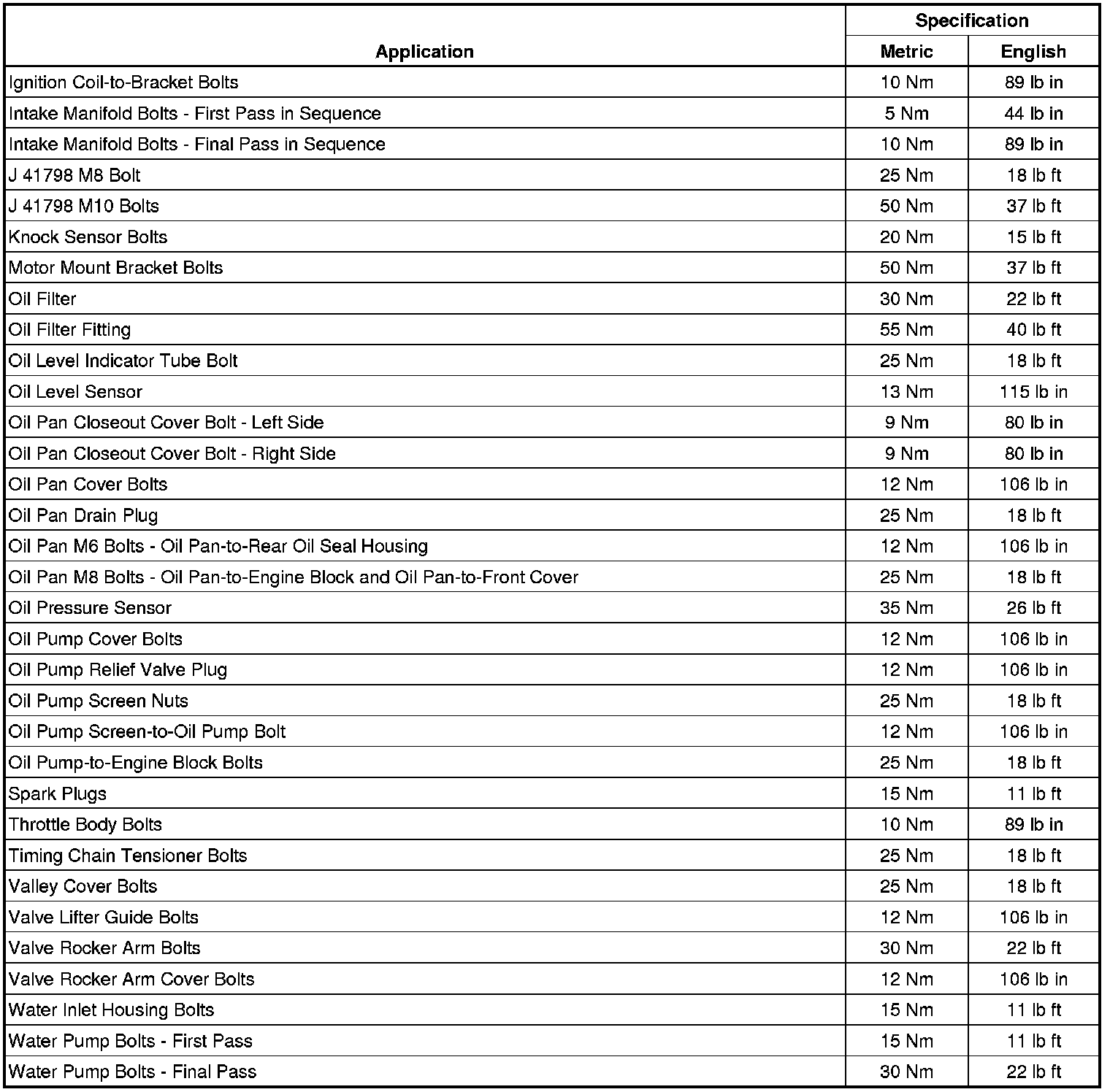 | Application | Specification Metric | Specification English |
|---|---|---|
| Ignition Coil-to-Bracket Bolts | 10 Nm | 89 lb in |
| Intake Manifold Bolts - First Pass in Sequence | 5 Nm | 44 lb in |
| Intake Manifold Bolts - Final Pass in Sequence | 10 Nm | 89 lb in |
| J 41798 M8 Bolt | 25 Nm | 18 lb ft |
| J 41798 M10 Bolts | 50 Nm | 37 lb ft |
| Knock Sensor Bolts | 20 Nm | 15 lb ft |
| Motor Mount Bracket Bolts | 50 Nm | 37 lb ft |
| Oil Filter | 30 Nm | 22 lb ft |
| Oil Filter Fitting | 55 Nm | 40 lb ft |
| Oil Level Indicator Tube Bolt | 25 Nm | 18 lb ft |
| Oil Level Sensor | 13 Nm | 115 lb in |
| Oil Pan Closeout Cover Bolt - Left Side | 9 Nm | 80 lb in |
| Oil Pan Closeout Cover Bolt - Right Side | 9 Nm | 80 lb in |
| Oil Pan Cover Bolts | 12 Nm | 106 lb in |
| Oil Pan Drain Plug | 25 Nm | 18 lb ft |
| Oil Pan M6 Bolts - Oil Pan-to-Rear Oil Seal Housing | 12 Nm | 106 lb in |
| Oil Pan M8 Bolts - Oil Pan-to-Engine Block and Oil Pan-to-Front Cover | 25 Nm | 18 lb ft |
| Oil Pressure Sensor | 35 Nm | 26 lb ft |
| Oil Pump Cover Bolts | 12 Nm | 106 lb in |
| Oil Pump Relief Valve Plug | 12 Nm | 106 lb in |
| Oil Pump Screen Nuts | 25 Nm | 18 lb ft |
| Oil Pump Screen-to-Oil Pump Bolt | 12 Nm | 106 lb in |
| Oil Pump-to-Engine Block Bolts | 25 Nm | 18 lb ft |
| Spark Plugs | 15 Nm | 11 lb ft |
| Throttle Body Bolts | 10 Nm | 89 lb in |
| Timing Chain Tensioner Bolts | 25 Nm | 18 lb ft |
| Valley Cover Bolts | 25 Nm | 18 lb ft |
| Valve Lifter Guide Bolts | 12 Nm | 106 lb in |
| Valve Rocker Arm Bolts | 30 Nm | 22 lb ft |
| Valve Rocker Arm Cover Bolts | 12 Nm | 106 lb in |
| Water Inlet Housing Bolts | 15 Nm | 11 lb ft |
| Water Pump Bolts - First Pass | 15 Nm | 11 lb ft |
| Water Pump Bolts - Final Pass | 30 Nm | 22 lb ft |